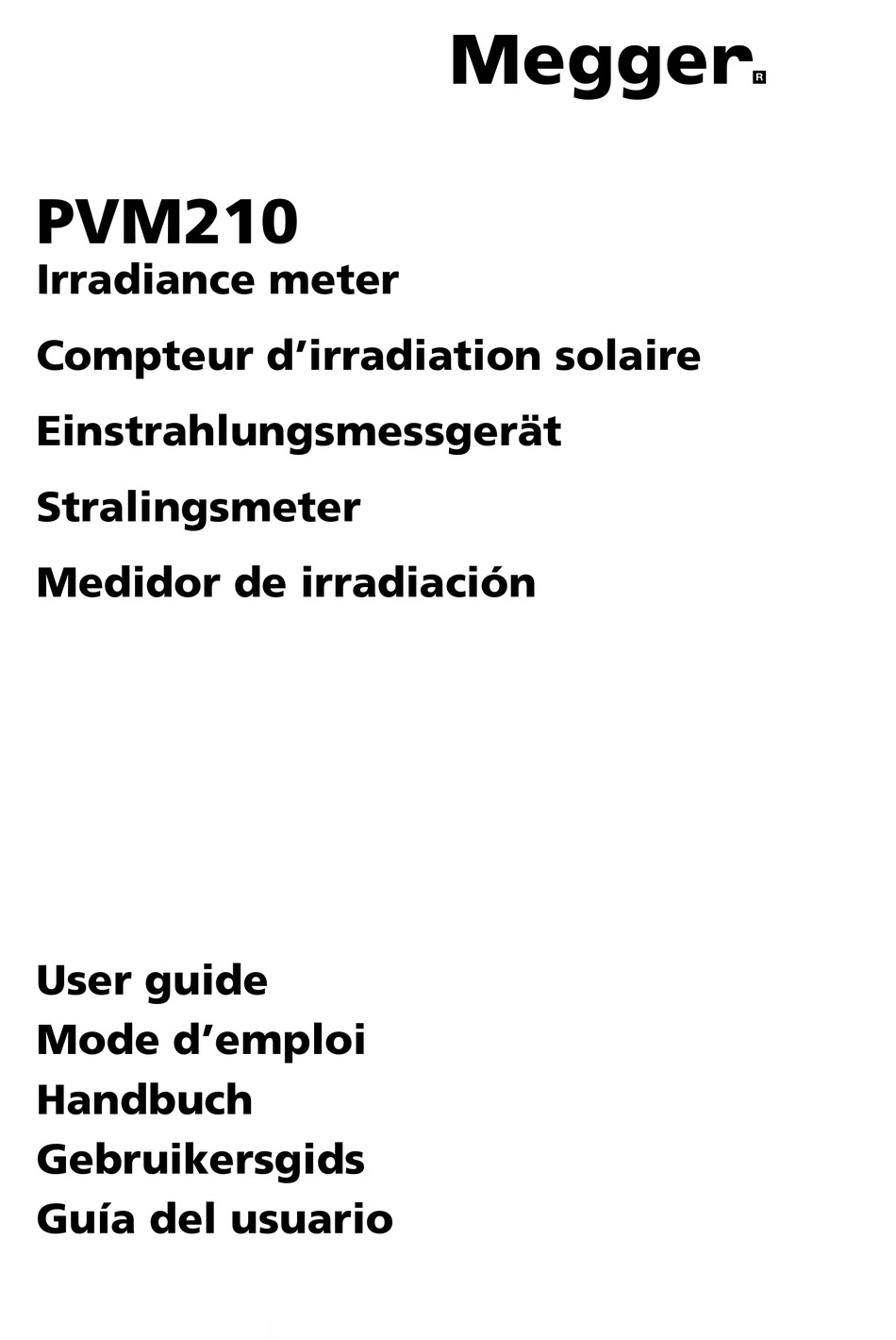 Megger®

PVM210
Irradiance meter

Compteur d’irradiation solaire

Einstrahlungsmessgerät

Stralingsmeter

Medidor de irradiación

User guide
Mode d’emploi
Handbuch
Gebruikersgids
Guía del usuario